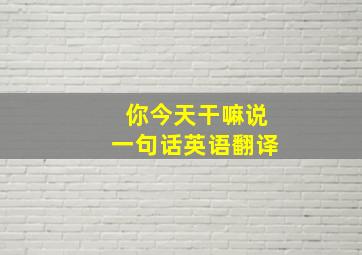 你今天干嘛说
一句话英语翻译